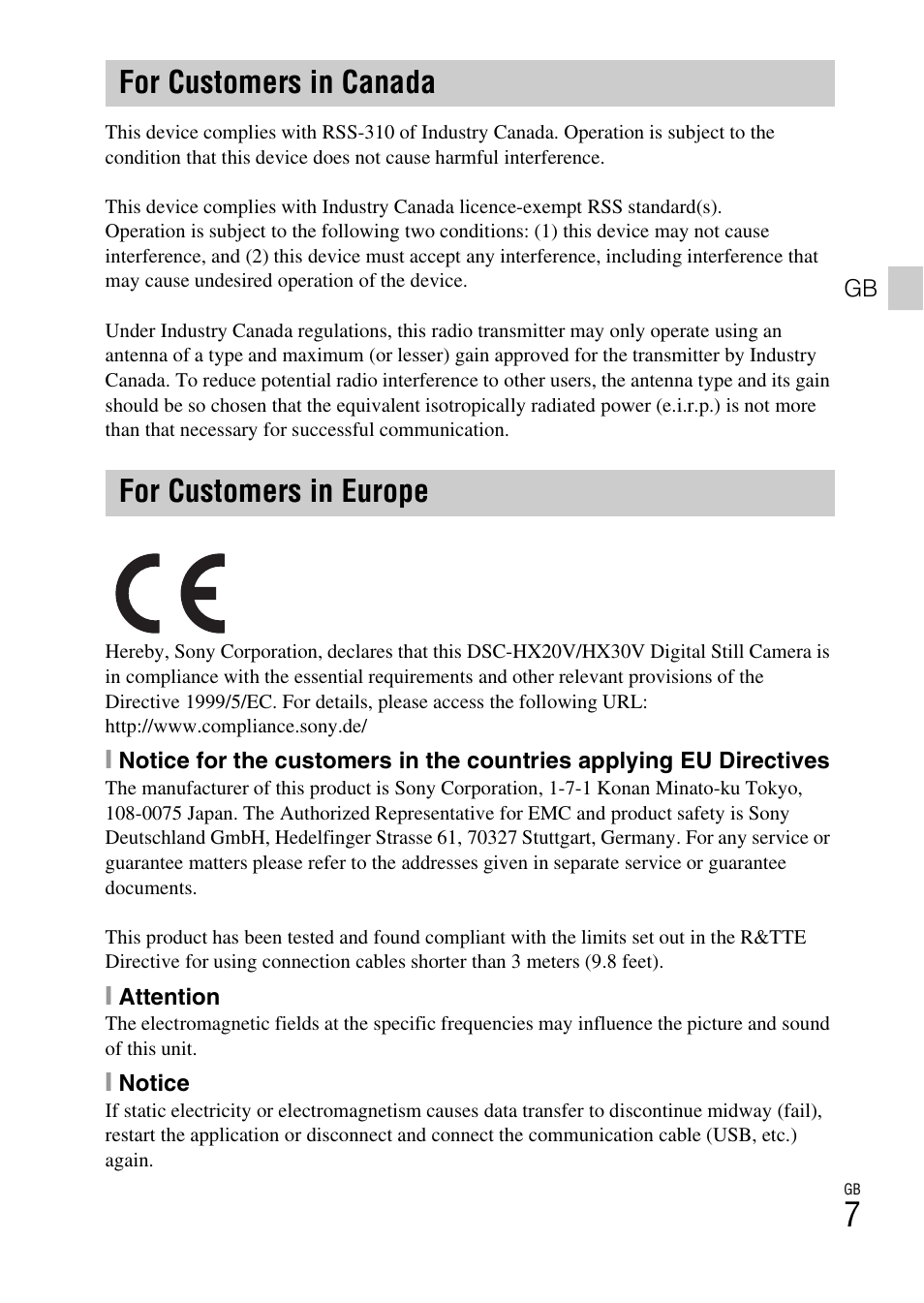 For Customers in Canada

This device complies with RSS-310 of Industry Canada. Operation is subject to the condition that this device does not cause harmful interference.

This device complies with Industry Canada licence-exempt RSS standard(s). Operation is subject to the following two conditions: (1) this device may not cause interference, and (2) this device must accept any interference, including interference that may cause undesired operation of the device.

GB

Under Industry Canada regulations, this radio transmitter may only operate using an antenna of a type and maximum (or lesser) gain approved for the transmitter by Industry Canada. To reduce potential radio interference to other users, the antenna type and its gain should be so chosen that the equivalent isotropically radiated power (e.i.r.p.) is not more than that necessary for successful communication.

For Customers in Europe

CE

Hereby, Sony Corporation, declares that this DSC-HX20V/HX30V Digital Still Camera is in compliance with the essential requirements and other relevant provisions of the Directive 1999/5/EC. For details, please access the following URL: http://www.compliance.sony.de/

Notice for the customers in the countries applying EU Directives
The manufacturer of this product is Sony Corporation, 1-7-1 Konan Minato-ku Tokyo, 108-0075 Japan. The Authorized Representative for EMC and product safety is Sony Deutschland GmbH, Hedelfinger Strasse 61, 70327 Stuttgart, Germany. For any service or guarantee matters please refer to the addresses given in separate service or guarantee documents.

This product has been tested and found compliant with the limits set out in the R&TTE Directive for using connection cables shorter than 3 meters (9.8 feet).

Attention
The electromagnetic fields at the specific frequencies may influence the picture and sound of this unit.

Notice
If static electricity or electromagnetism causes data transfer to discontinue midway (fail), restart the application or disconnect and connect the communication cable (USB, etc.) again.

GB
7